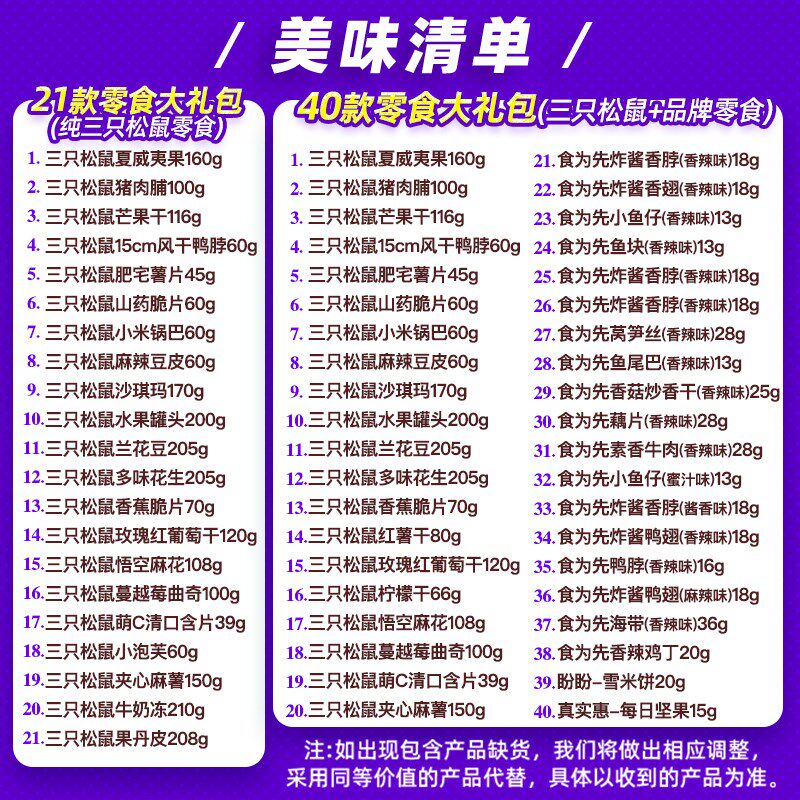 / 美味清单 /

21款零食大礼包
(纯三只松鼠零食)

1.三只松鼠夏威夷果160g
2.三只松鼠猪肉脯100g
3.三只松鼠芒果干116g
4.三只松鼠15cm风干鸭脖60g
5.三只松鼠肥宅薯片45g
6.三只松鼠山药脆片60g
7.三只松鼠小米锅巴60g
8.三只松鼠麻辣豆皮60g
9.三只松鼠沙琪玛170g
10.三只松鼠水果罐头200g
11.三只松鼠兰花豆205g
12.三只松鼠多味花生205g
13.三只松鼠香蕉脆片70g
14.三只松鼠玫瑰红葡萄干120g
15.三只松鼠悟空麻花108g
16.三只松鼠蔓越莓曲奇100g
17.三只松鼠萌C清口含片39g
18.三只松鼠小泡芙60g
19.三只松鼠夹心麻薯150g
20.三只松鼠牛奶冻210g
21.三只松鼠果丹皮208g

40款零食大礼包(三只松鼠+品牌零食)

1.三只松鼠夏威夷果160g
2.三只松鼠猪肉脯100g
3.三只松鼠芒果干116g
4.三只松鼠15cm风干鸭脖60g
5.三只松鼠肥宅薯片45g
6.三只松鼠山药脆片60g
7.三只松鼠小米锅巴60g
8.三只松鼠麻辣豆皮60g
9.三只松鼠沙琪玛170g
10.三只松鼠水果罐头200g
11.三只松鼠兰花豆205g
12.三只松鼠多味花生205g
13.三只松鼠香蕉脆片70g
14.三只松鼠红薯干80g
15.三只松鼠玫瑰红葡萄干120g
16.三只松鼠柠檬干66g
17.三只松鼠悟空麻花108g
18.三只松鼠蔓越莓曲奇100g
19.三只松鼠萌C清口含片39g
20.三只松鼠夹心麻薯150g

21.食为先炸酱香脖(香辣味)18g
22.食为先炸酱香翅(香辣味)18g
23.食为先小鱼仔(香辣味)13g
24.食为先鱼块(香辣味)13g
25.食为先炸酱香脖(香辣味)18g
26.食为先炸酱香脖(香辣味)18g
27.食为先莴笋丝(香辣味)28g
28.食为先鱼尾巴(香辣味)13g
29.食为先香菇炒香干(香辣味)25g
30.食为先藕片(香辣味)28g
31.食为先素香牛肉(香辣味)28g
32.食为先小鱼仔(蜜汁味)13g
33.食为先炸酱香脖(酱香味)18g
34.食为先炸酱鸭翅(香辣味)18g
35.食为先鸭脖(香辣味)16g
36.食为先炸酱鸭翅(麻辣味)18g
37.食为先海带(香辣味)36g
38.食为先香辣鸡丁20g
39.盼盼-雪米饼20g
40.真实惠-每日坚果15g

注:如出现包含产品缺货，我们将做出相应调整，采用同等价值的产品代替，具体以收到的产品为准。